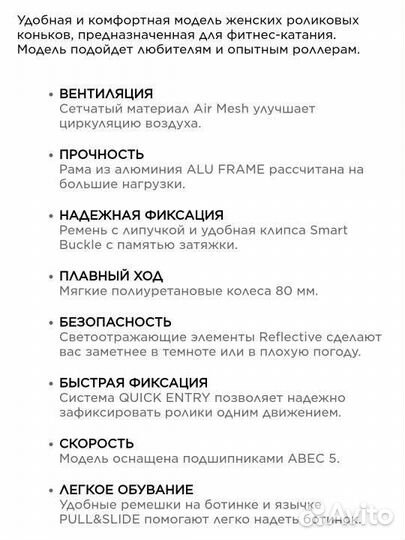 Удобная и комфортная модель женских роликовых коньков, предназначенная для фитнес-катания. Модель подойдет любителям и опытным роллерам.

• ВЕНТИЛЯЦИЯ
Сетчатый материал Air Mesh улучшает циркуляцию воздуха.

• ПРОЧНОСТЬ
Рама из алюминия ALU FRAME рассчитана на большие нагрузки.

• НАДЕЖНАЯ ФИКСАЦИЯ
Ремень с липучкой и удобная клипса Smart Buckle с памятью затяжки.

• ПЛАВНЫЙ ХОД
Мягкие полиуретановые колеса 80 мм.

• БЕЗОПАСНОСТЬ
Светоотражающие элементы Reflective сделают вас заметнее в темноте или в плохую погоду.

• БЫСТРАЯ ФИКСАЦИЯ
Система QUICK ENTRY позволяет надежно зафиксировать ролики одним движением.

• СКОРОСТЬ
Модель оснащена подшипниками ABEC 5.

• ЛЕГКОЕ ОБУВАНИЕ
Удобные ремешки на ботинке и язычке PULL&SLIDE помогают легко надеть ботинок.

Avito